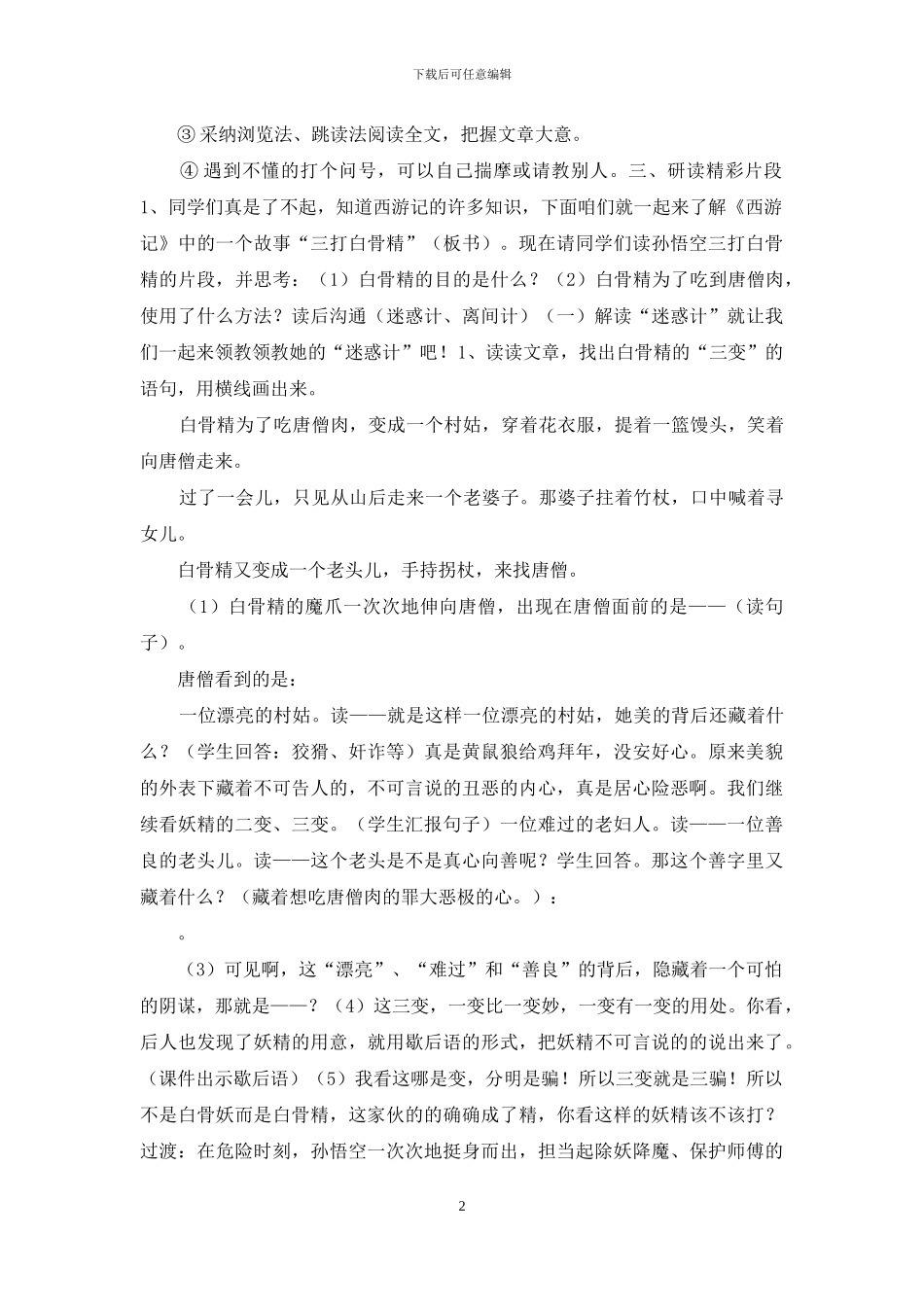 下载后可任意编辑

③ 采纳浏览法、跳读法阅读全文，把握文章大意。

④ 遇到不懂的打个问号，可以自己揣摩或请教别人。三、研读精彩片段 1、同学们真是了不起，知道西游记的许多知识，下面咱们就一起来了解《西游记》中的一个故事“三打白骨精”（板书）。现在请同学们读孙悟空三打白骨精的片段，并思考：（1）白骨精的目的是什么？（2）白骨精为了吃到唐僧肉，使用了什么方法？读后沟通（迷惑计、离间计）（一）解读“迷惑计”就让我们一起来领教领教她的“迷惑计”吧！1、读读文章，找出白骨精的“三变”的语句，用横线画出来。

白骨精为了吃唐僧肉，变成一个村姑，穿着花衣服，提着一篮馒头，笑着向唐僧走来。

过了一会儿，只见从山后走来一个老婆子。那婆子拄着竹杖，口中喊着寻女儿。

白骨精又变成一个老头儿，手持拐杖，来找唐僧。

（1）白骨精的魔爪一次次地伸向唐僧，出现在唐僧面前的是——（读句子）。

唐僧看到的是：

一位漂亮的村姑。读——就是这样一位漂亮的村姑，她美的背后还藏着什么？（学生回答：狡猾、奸诈等）真是黄鼠狼给鸡拜年，没安好心。原来美貌的外表下藏着不可告人的，不可言说的丑恶的内心，真是居心险恶啊。我们继续看妖精的二变、三变。（学生汇报句子）一位难过的老妇人。读——一位善良的老头儿。读——这个老头是不是真心向善呢？学生回答。那这个善字里又藏着什么？（藏着想吃唐僧肉的罪大恶极的心。）：

。

（3）可见啊，这“漂亮”、“难过”和“善良”的背后，隐藏着一个可怕的阴谋，那就是——？（4）这三变，一变比一变妙，一变有一变的用处。你看，后人也发现了妖精的用意，就用歇后语的形式，把妖精不可言说的的说出来了。（课件出示歇后语）（5）我看这哪是变，分明是骗！所以三变就是三骗！所以不是白骨妖而是白骨精，这家伙的的确确成了精，你看这样的妖精该不该打？过渡：在危险时刻，孙悟空一次次地挺身而出，担当起除妖降魔、保护师傅的

2